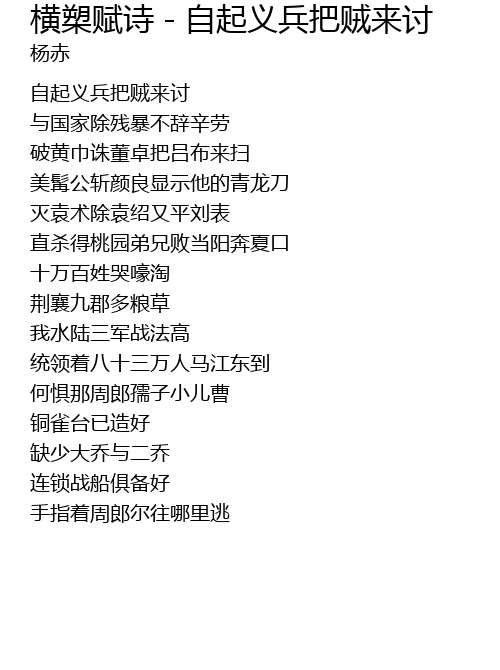 横槊赋诗 - 自起义兵把贼来讨
杨赤

自起义兵把贼来讨
与国家除残暴不辞辛劳
破黄巾诛董卓把吕布来扫
美髯公斩颜良显示他的青龙刀
灭袁术除袁绍又平刘表
直杀得桃园弟兄败当阳奔夏口
十万百姓哭嚎淘
荆襄九郡多粮草
我水陆三军战法高
统领着八十三万人马江东到
何惧那周郎孺子小儿曹
铜雀台已造好
缺少大乔与二乔
连锁战船俱备好
手指着周郎尔往哪里逃